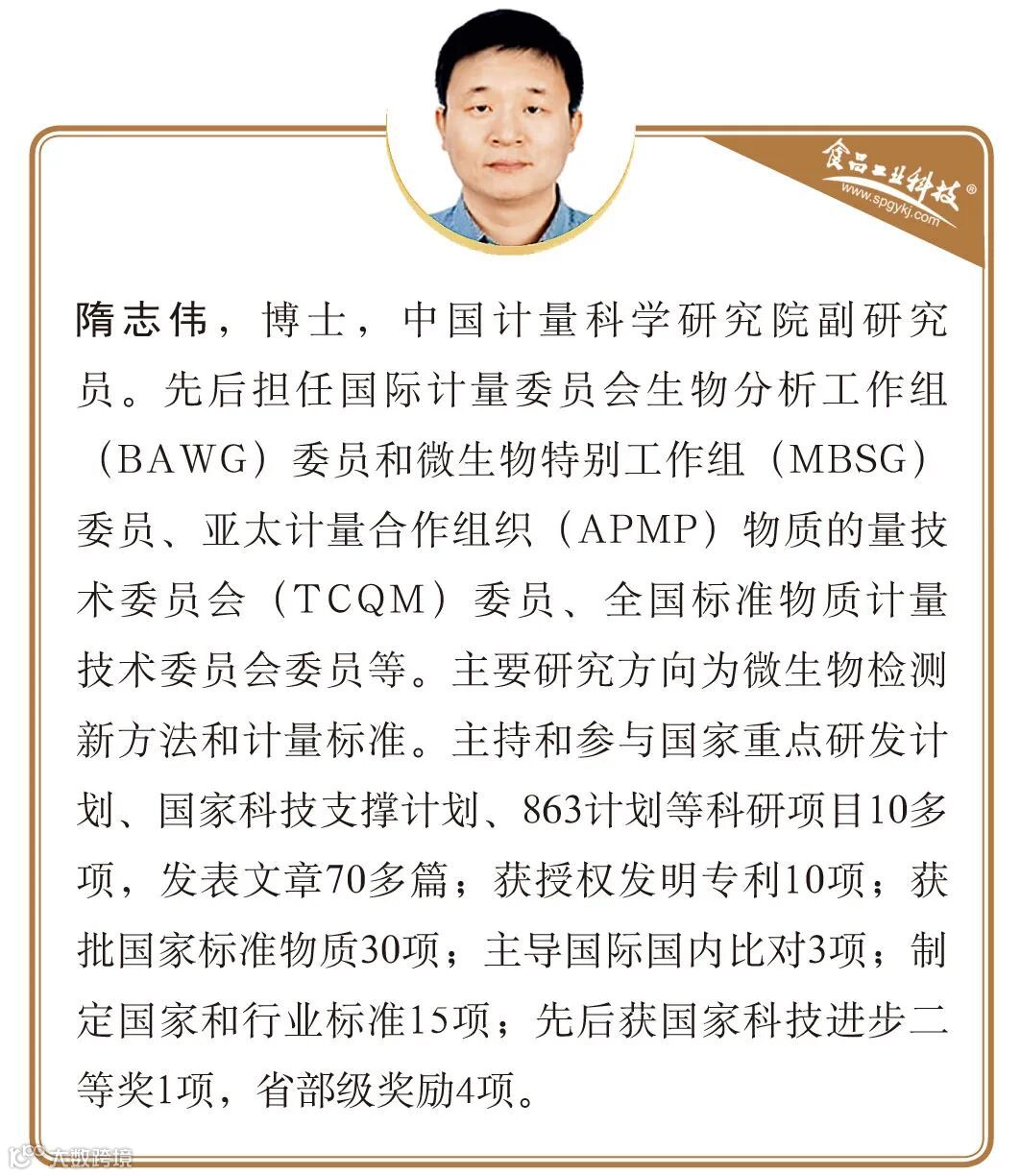 食品工业科技®
www.spgykj.com

隋志伟，博士，中国计量科学研究院副研究员。先后担任国际计量委员会生物分析工作组（BAWG）委员和微生物特别工作组（MBSG）委员、亚太计量合作组织（APMP）物质的量技术委员会（TCQM）委员、全国标准物质计量技术委员会委员等。主要研究方向为微生物检测新方法和计量标准。主持和参与国家重点研发计划、国家科技支撑计划、863计划等科研项目10多项，发表文章70多篇；获授权发明专利10项；获批国家标准物质30项；主导国际国内比对3项；制定国家和行业标准15项；先后获国家科技进步二等奖1项，省部级奖励4项。

大数跨境